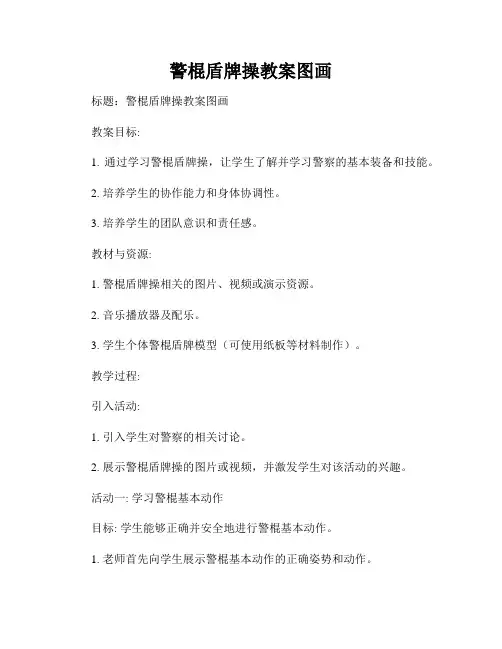 警棍盾牌操教案图画

标题：警棍盾牌操教案图画

教案目标:

1. 通过学习警棍盾牌操，让学生了解并学习警察的基本装备和技能。

2. 培养学生的协作能力和身体协调性。

3. 培养学生的团队意识和责任感。

教材与资源:

1. 警棍盾牌操相关的图片、视频或演示资源。

2. 音乐播放器及配乐。

3. 学生个体警棍盾牌模型（可使用纸板等材料制作）。

教学过程:

引入活动:

1. 引入学生对警察的相关讨论。

2. 展示警棍盾牌操的图片或视频，并激发学生对该活动的兴趣。

活动一: 学习警棍基本动作

目标: 学生能够正确并安全地进行警棍基本动作。

1. 老师首先向学生展示警棍基本动作的正确姿势和动作。